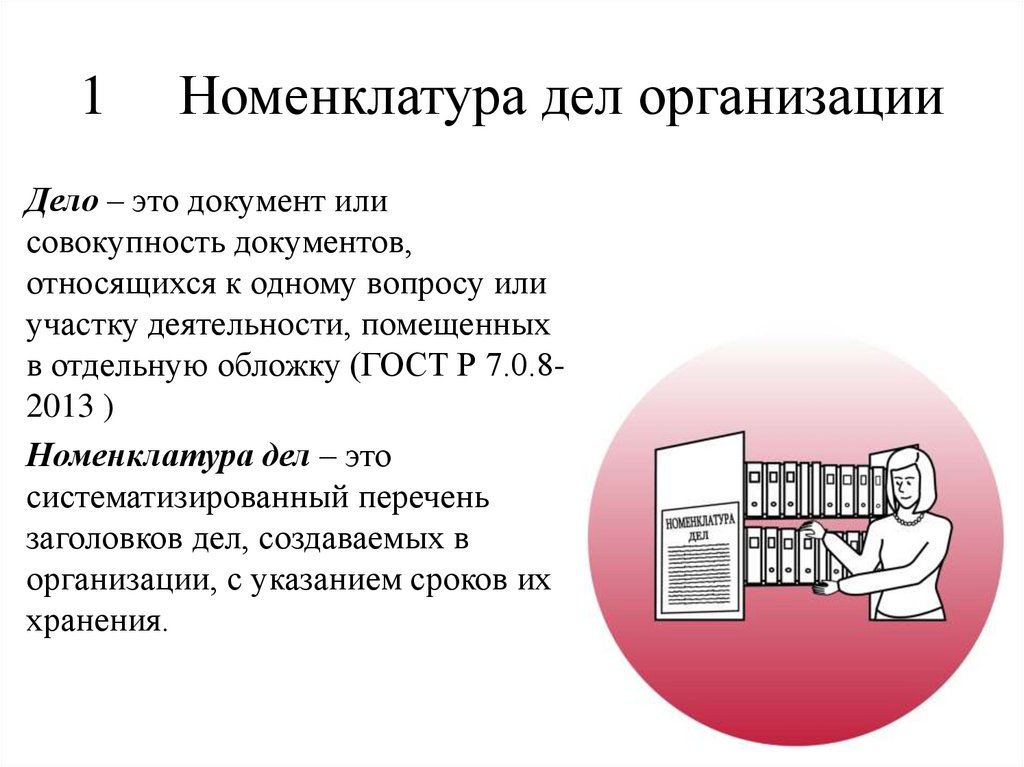 1 Номенклатура дел организации

Дело – это документ или совокупность документов, относящихся к одному вопросу или участку деятельности, помещенных в отдельную обложку (ГОСТ Р 7.0.8-2013 )

Номенклатура дел – это систематизированный перечень заголовков дел, создаваемых в организации, с указанием сроков их хранения.

НОМЕНКЛАТУРА ДЕЛ